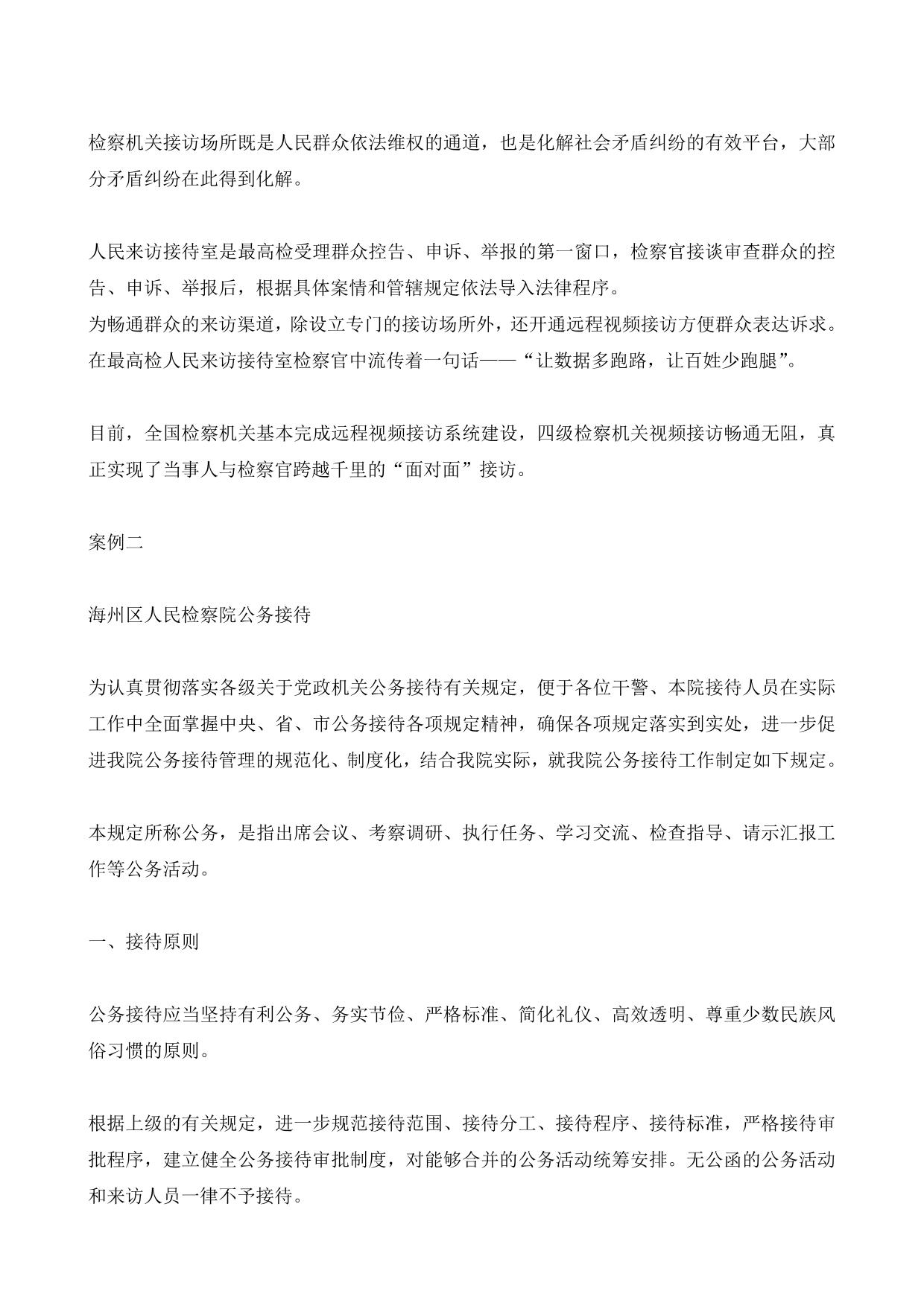 检察机关接访场所既是人民群众依法维权的通道，也是化解社会矛盾纠纷的有效平台，大部分矛盾纠纷在此得到化解。

人民来访接待室是最高检受理群众控告、申诉、举报的第一窗口，检察官接谈审查群众的控告、申诉、举报后，根据具体案情和管辖规定依法导入法律程序。
为畅通群众的来访渠道，除设立专门的接访场所外，还开通远程视频接访方便群众表达诉求。在最高检人民来访接待室检察官中流传着一句话——“让数据多跑路，让百姓少跑腿”。

目前，全国检察机关基本完成远程视频接访系统建设，四级检察机关视频接访畅通无阻，真正实现了当事人与检察官跨越千里的“面对面”接访。

案例二

海州区人民检察院公务接待

为认真贯彻落实各级关于党政机关公务接待有关规定，便于各位干警、本院接待人员在实际工作中全面掌握中央、省、市公务接待各项规定精神，确保各项规定落实到实处，进一步促进我院公务接待管理的规范化、制度化，结合我院实际，就我院公务接待工作制定如下规定。

本规定所称公务，是指出席会议、考察调研、执行任务、学习交流、检查指导、请示汇报工作等公务活动。

一、接待原则

公务接待应当坚持有利公务、务实节俭、严格标准、简化礼仪、高效透明、尊重少数民族风俗习惯的原则。

根据上级的有关规定，进一步规范接待范围、接待分工、接待程序、接待标准，严格接待审批程序，建立健全公务接待审批制度，对能够合并的公务活动统筹安排。无公函的公务活动和来访人员一律不予接待。